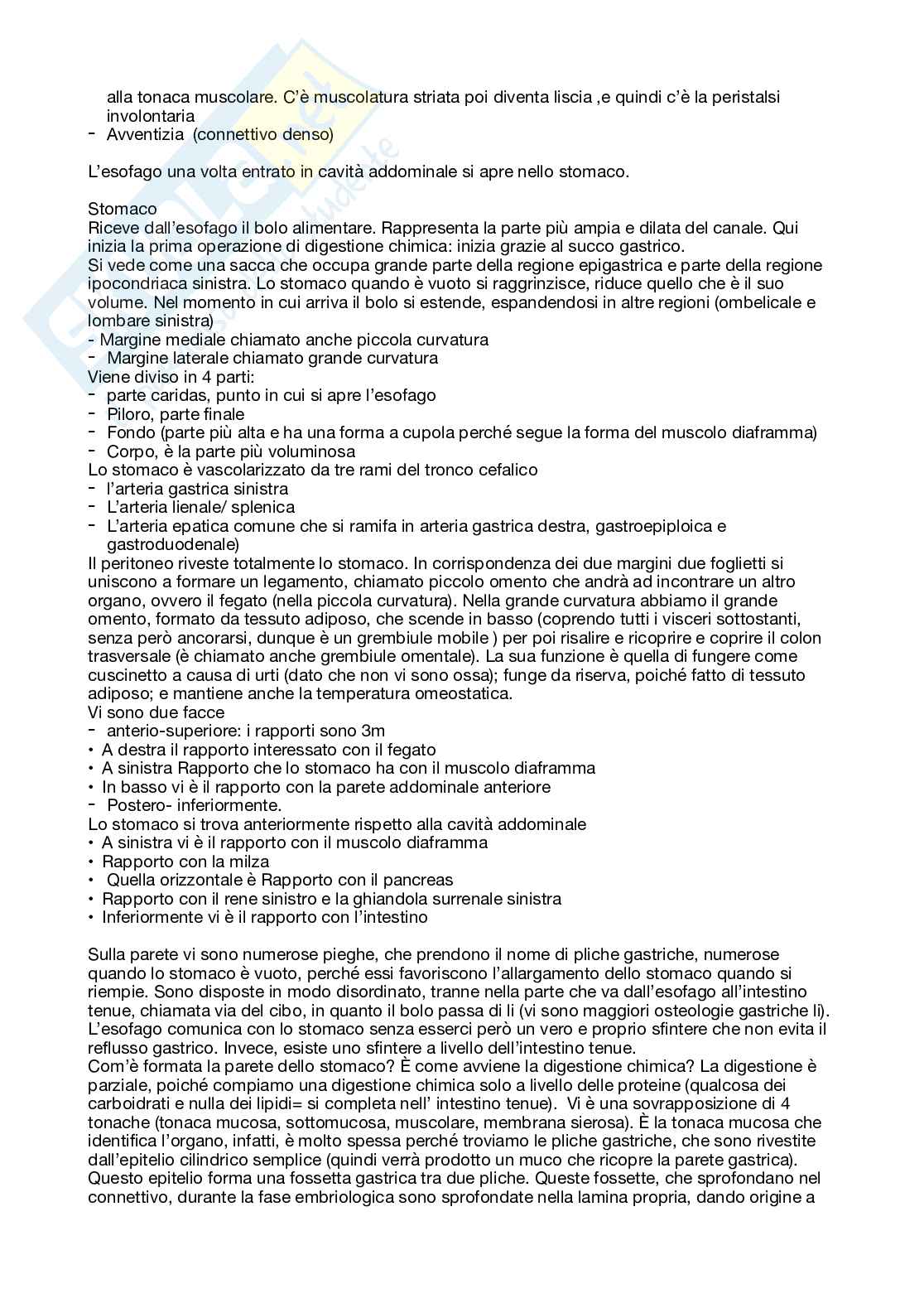 alla tonaca muscolare. C'è muscolatura striata poi diventa liscia ,e quindi c'è la peristalsi involontaria
- Avventizia (connettivo denso)

L'esofago una volta entrato in cavità addominale si apre nello stomaco.

Stomaco
Riceve dall'esofago il bolo alimentare. Rappresenta la parte più ampia e dilata del canale. Qui inizia la prima operazione di digestione chimica: inizia grazie al succo gastrico.
Si vede come una sacca che occupa grande parte della regione epigastrica e parte della regione ipocondriaca sinistra. Lo stomaco quando è vuoto si raggrinzisce, riduce quello che è il suo volume. Nel momento in cui arriva il bolo si estende, espandendosi in altre regioni (ombelicale e lombare sinistra)
- Margine mediale chiamato anche piccola curvatura
- Margine laterale chiamato grande curvatura
Viene diviso in 4 parti:
- parte caridas, punto in cui si apre l'esofago
- Piloro, parte finale
- Fondo (parte più alta e ha una forma a cupola perché segue la forma del muscolo diaframma)
- Corpo, è la parte più voluminosa
Lo stomaco è vascolarizzato da tre rami del tronco cefalico
- l'arteria gastrica sinistra
- L'arteria lienale/ splenica
- L'arteria epatica comune che si ramifa in arteria gastrica destra, gastroepiploica e gastroduodenale)
Il peritoneo riveste totalmente lo stomaco. In corrispondenza dei due margini due foglietti si uniscono a formare un legamento, chiamato piccolo omento che andrà ad incontrare un altro organo, ovvero il fegato (nella piccola curvatura). Nella grande curvatura abbiamo il grande omento, formato da tessuto adiposo, che scende in basso (coprendo tutti i visceri sottostanti, senza però ancorarsi, dunque è un grembiule mobile ) per poi risalire e ricoprire e coprire il colon trasversale (è chiamato anche grembiule omentale). La sua funzione è quella di fungere come cuscinetto a causa di urti (dato che non vi sono ossa); funge da riserva, poiché fatto di tessuto adiposo; e mantiene anche la temperatura omeostatica.
Vi sono due facce
- anterio-superiore: i rapporti sono 3m
• A destra il rapporto interessato con il fegato
• A sinistra Rapporto che lo stomaco ha con il muscolo diaframma
• In basso vi è il rapporto con la parete addominale anteriore
- Postero- inferiormente.
Lo stomaco si trova anteriormente rispetto alla cavità addominale
• A sinistra vi è il rapporto con il muscolo diaframma
• Rapporto con la milza
• Quella orizzontale è Rapporto con il pancreas
• Rapporto con il rene sinistro e la ghiandola surrenale sinistra
• Inferiormente vi è il rapporto con l'intestino

Sulla parete vi sono numerose pieghe, che prendono il nome di pliche gastriche, numerose quando lo stomaco è vuoto, perché essi favoriscono l'allargamento dello stomaco quando si riempie. Sono disposte in modo disordinato, tranne nella parte che va dall'esofago all'intestino tenue, chiamata via del cibo, in quanto il bolo passa di li (vi sono maggiori osteologie gastriche li). L'esofago comunica con lo stomaco senza esserci però un vero e proprio sfintere che non evita il reflusso gastrico. Invece, esiste uno sfintere a livello dell'intestino tenue.
Com'è formata la parete dello stomaco? È come avviene la digestione chimica? La digestione è parziale, poiché compiamo una digestione chimica solo a livello delle proteine (qualcosa dei carboidrati e nulla dei lipidi= si completa nell' intestino tenue). Vi è una sovrapposizione di 4 tonache (tonaca mucosa, sottomucosa, muscolare, membrana sierosa). È la tonaca mucosa che identifica l'organo, infatti, è molto spessa perché troviamo le pliche gastriche, che sono rivestite dall'epitelio cilindrico semplice (quindi verrà prodotto un muco che ricopre la parete gastrica). Questo epitelio forma una fossetta gastrica tra due pliche. Queste fossette, che sprofondano nel connettivo, durante la fase embriologica sono sprofondate nella lamina propria, dando origine a